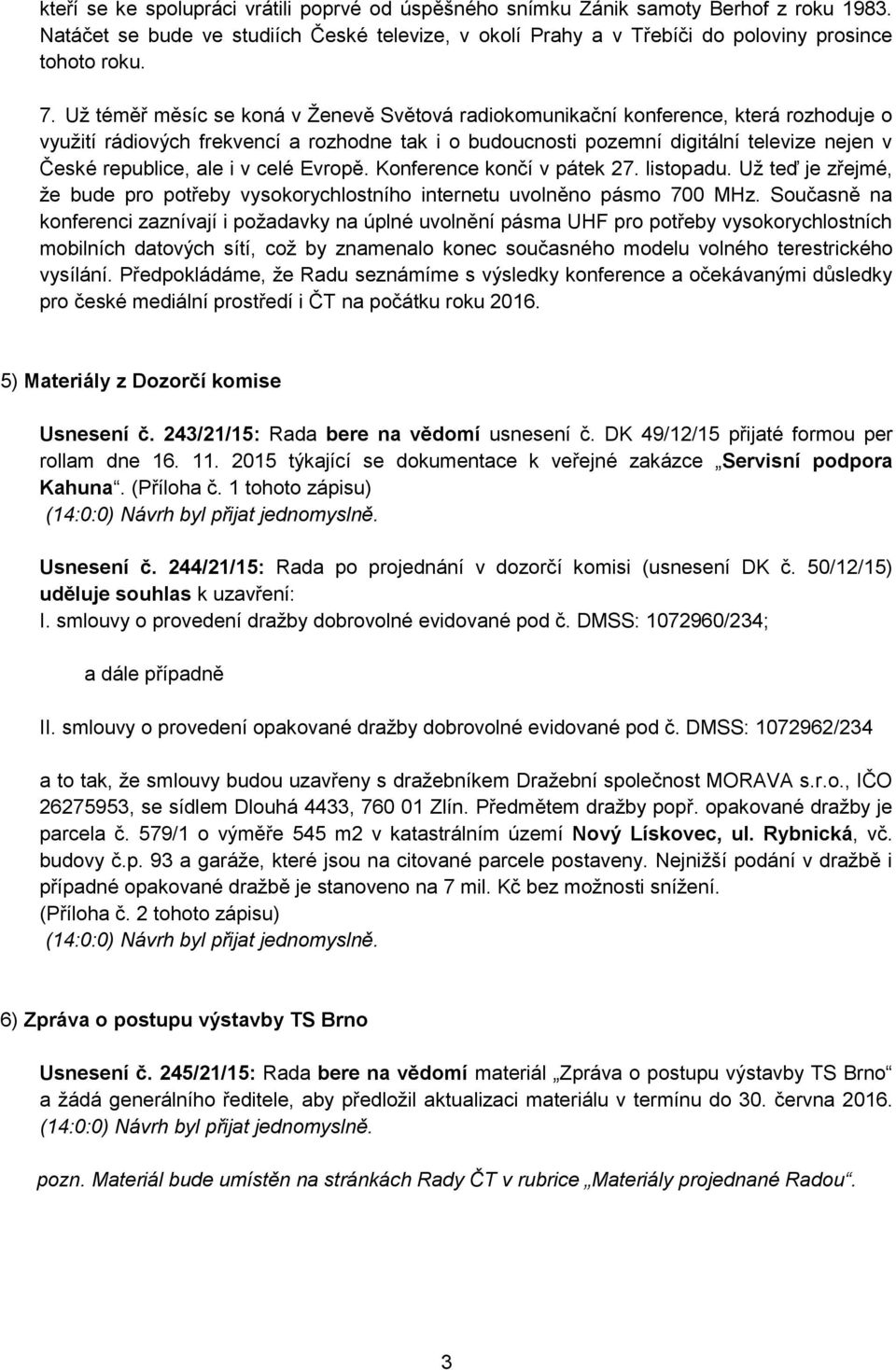 kteří se ke spolupráci vrátili poprvé od úspěšného snímku Zánik samoty Berhof z roku 1983. Natáčet se bude ve studiích České televize, v okolí Prahy a v Třebíči do poloviny prosince tohoto roku.

7. Už téměř měsíc se koná v Ženevě Světová radiokomunikační konference, která rozhoduje o využití rádiových frekvencí a rozhodne tak i o budoucnosti pozemní digitální televize nejen v České republice, ale i v celé Evropě. Konference končí v pátek 27. listopadu. Už teď je zřejmé, že bude pro potřeby vysokorychlostního internetu uvolněno pásmo 700 MHz. Současně na konferenci zaznívají i požadavky na úplné uvolnění pásma UHF pro potřeby vysokorychlostních mobilních datových sítí, což by znamenalo konec současného modelu volného terestrického vysílání. Předpokládáme, že Radu seznámíme s výsledky konference a očekávanými důsledky pro české mediální prostředí i ČT na počátku roku 2016.

5) Materiály z Dozorčí komise

Usnesení č. 243/21/15: Rada bere na vědomí usnesení č. DK 49/12/15 přijaté formou per rollam dne 16. 11. 2015 týkající se dokumentace k veřejné zakázce „Servisní podpora Kahuna“. (Příloha č. 1 tohoto zápisu)
(14:0:0) Návrh byl přijat jednomyslně.

Usnesení č. 244/21/15: Rada po projednání v dozorčí komisi (usnesení DK č. 50/12/15) uděluje souhlas k uzavření:
I. smlouvy o provedení dražby dobrovolné evidované pod č. DMSS: 1072960/234;

a dále případně

II. smlouvy o provedení opakované dražby dobrovolné evidované pod č. DMSS: 1072962/234

a to tak, že smlouvy budou uzavřeny s dražebníkem Dražební společnost MORAVA s.r.o., IČO 26275953, se sídlem Dlouhá 4433, 760 01 Zlín. Předmětem dražby popř. opakované dražby je parcela č. 579/1 o výměře 545 m2 v katastrálním území Nový Lískovec, ul. Rybnická, vč. budovy č.p. 93 a garáže, které jsou na citované parcele postaveny. Nejnižší podání v dražbě i případné opakované dražbě je stanoveno na 7 mil. Kč bez možnosti snížení.
(Příloha č. 2 tohoto zápisu)
(14:0:0) Návrh byl přijat jednomyslně.

6) Zpráva o postupu výstavby TS Brno

Usnesení č. 245/21/15: Rada bere na vědomí materiál „Zpráva o postupu výstavby TS Brno“ a žádá generálního ředitele, aby předložil aktualizaci materiálu v termínu do 30. června 2016.
(14:0:0) Návrh byl přijat jednomyslně.

pozn. Materiál bude umístěn na stránkách Rady ČT v rubrice „Materiály projednané Radou“.

3